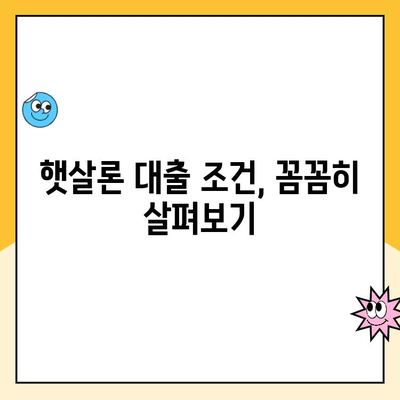 햇살론 대출 조건, 꼼꼼히 살펴보기